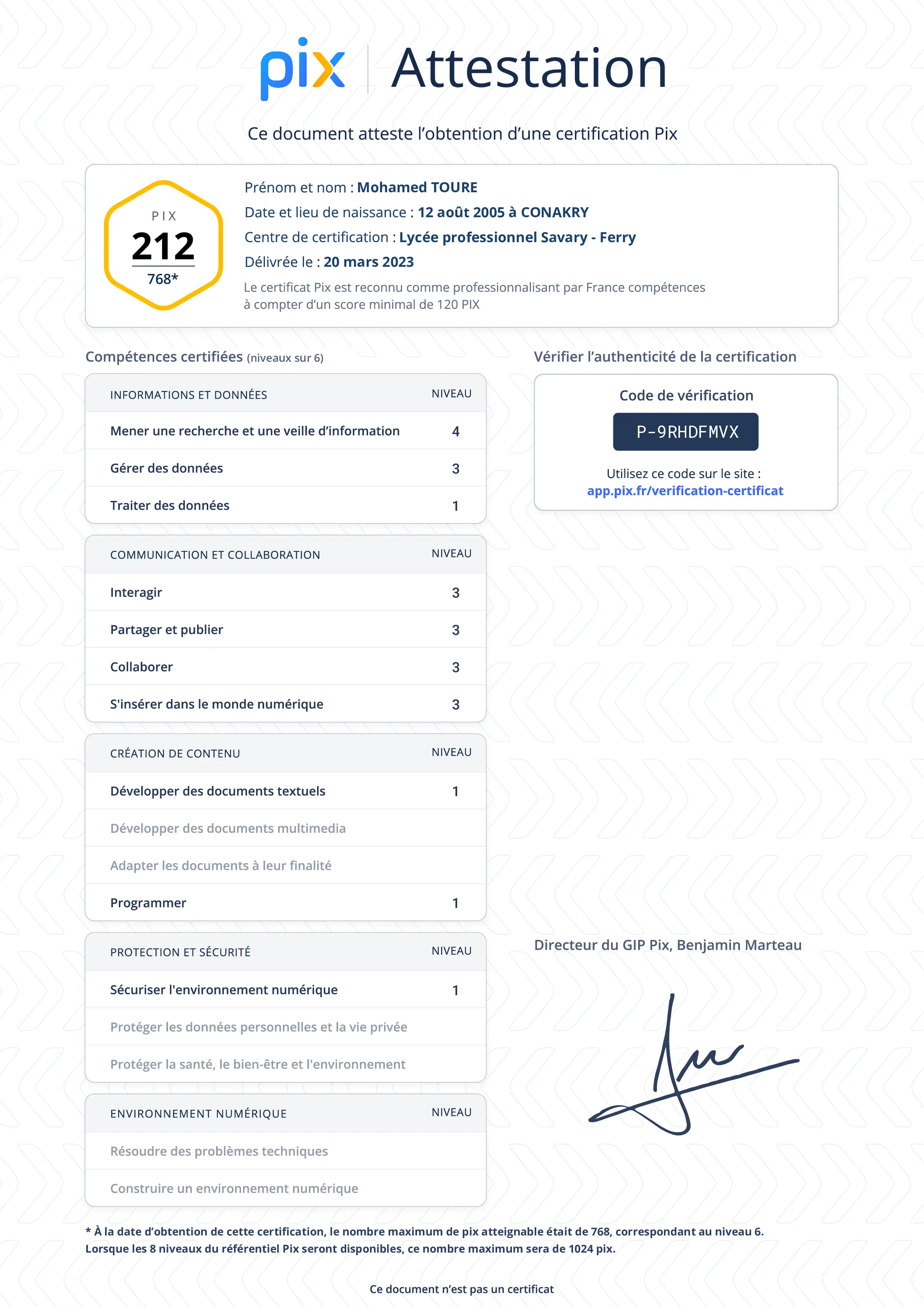 pix Attestation

Ce document atteste l'obtention d'une certification Pix

PIX
212
768*

Prénom et nom : Mohamed TOURE
Date et lieu de naissance : 12 août 2005 à CONAKRY
Centre de certification : Lycée professionnel Savary - Ferry
Délivrée le : 20 mars 2023
Le certificat Pix est reconnu comme professionnalisant par France compétences à compter d'un score minimal de 120 PIX

Compétences certifiées (niveaux sur 6)

| INFORMATIONS ET DONNÉES | NIVEAU |
|---|---|
| Mener une recherche et une veille d'information | 4 |
| Gérer des données | 3 |
| Traiter des données | 1 |

| COMMUNICATION ET COLLABORATION | NIVEAU |
|---|---|
| Interagir | 3 |
| Partager et publier | 3 |
| Collaborer | 3 |
| S'insérer dans le monde numérique | 3 |

| CRÉATION DE CONTENU | NIVEAU |
|---|---|
| Développer des documents textuels | 1 |
| Développer des documents multimedia | |
| Adapter les documents à leur finalité | |
| Programmer | 1 |

| PROTECTION ET SÉCURITÉ | NIVEAU |
|---|---|
| Sécuriser l'environnement numérique | 1 |
| Protéger les données personnelles et la vie privée | |
| Protéger la santé, le bien-être et l'environnement | |

| ENVIRONNEMENT NUMÉRIQUE | NIVEAU |
|---|---|
| Résoudre des problèmes techniques | |
| Construire un environnement numérique | |

Vérifier l'authenticité de la certification

Code de vérification
P-9RHDFMVX
Utilisez ce code sur le site :
app.pix.fr/verification-certificat

Directeur du GIP Pix, Benjamin Marteau

* À la date d'obtention de cette certification, le nombre maximum de pix atteignable était de 768, correspondant au niveau 6.
Lorsque les 8 niveaux du référentiel Pix seront disponibles, ce nombre maximum sera de 1024 pix.

Ce document n'est pas un certificat